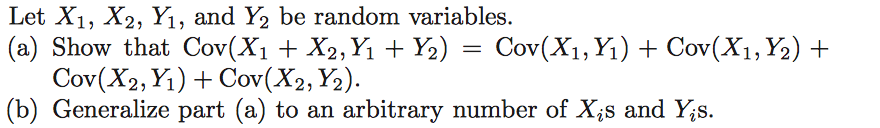 Let $X_1$, $X_2$, $Y_1$, and $Y_2$ be random variables.
(a) Show that $\text{Cov}(X_1 + X_2, Y_1 + Y_2) = \text{Cov}(X_1, Y_1) + \text{Cov}(X_1, Y_2) + \text{Cov}(X_2, Y_1) + \text{Cov}(X_2, Y_2)$.
(b) Generalize part (a) to an arbitrary number of $X_i$s and $Y_i$s.